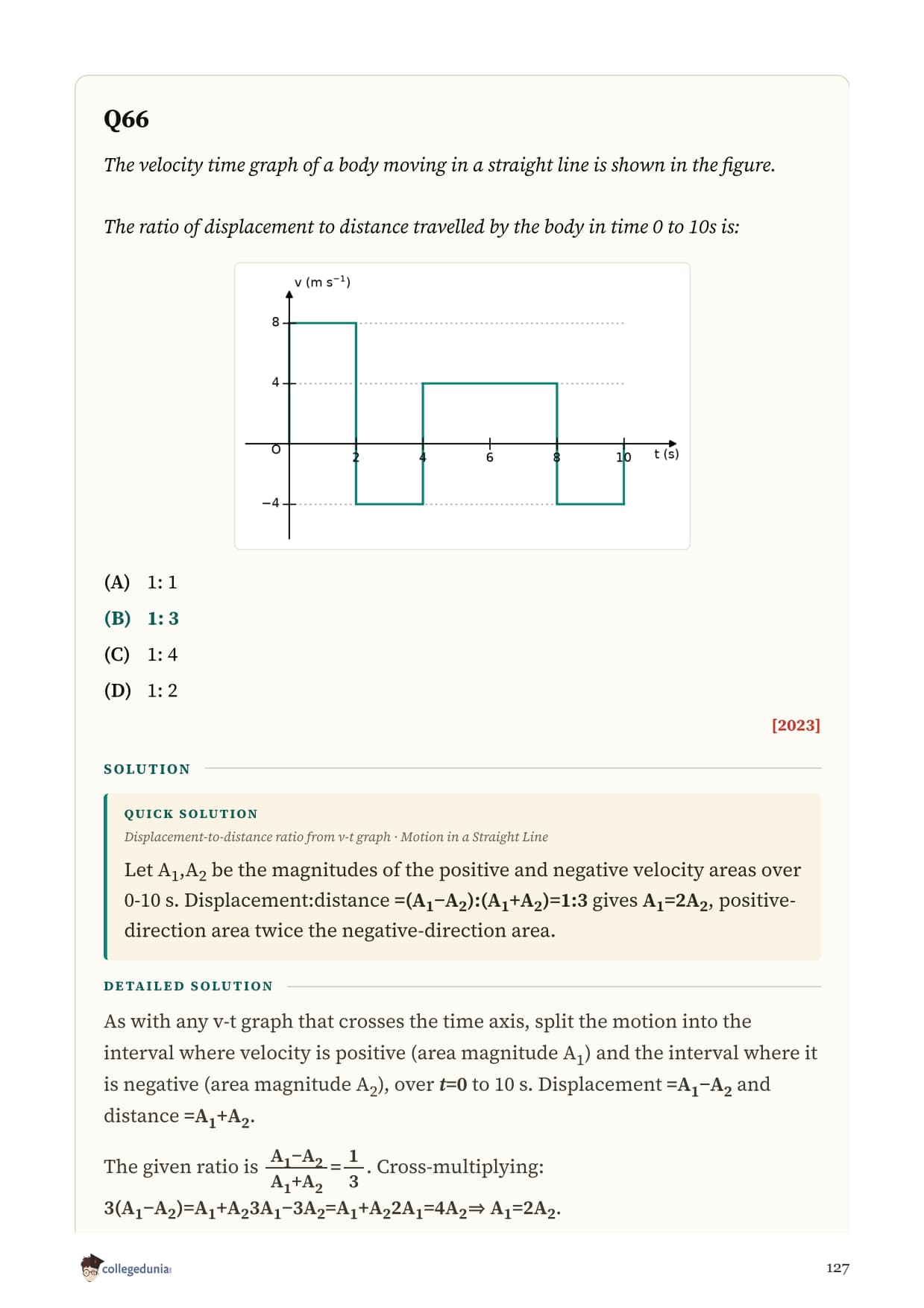 Q66

The velocity time graph of a body moving in a straight line is shown in the figure.

The ratio of displacement to distance travelled by the body in time 0 to 10s is:

v (m s$^{-1}$)
8
4
O
−4
2
4
6
8
10
t (s)

(A) 1: 1
(B) 1: 3
(C) 1: 4
(D) 1: 2

[2023]

SOLUTION

QUICK SOLUTION
Displacement-to-distance ratio from v-t graph · Motion in a Straight Line

Let $A_1$,$A_2$ be the magnitudes of the positive and negative velocity areas over 0-10 s. Displacement:distance $=(A_1-A_2):(A_1+A_2)=1:3$ gives $A_1=2A_2$, positive-direction area twice the negative-direction area.

DETAILED SOLUTION

As with any v-t graph that crosses the time axis, split the motion into the interval where velocity is positive (area magnitude $A_1$) and the interval where it is negative (area magnitude $A_2$), over $t=0$ to 10 s. Displacement $=A_1-A_2$ and distance $=A_1+A_2$.

The given ratio is $\frac{A_1-A_2}{A_1+A_2}=\frac{1}{3}$. Cross-multiplying:
$3(A_1-A_2)=A_1+A_2 3A_1-3A_2=A_1+A_2 2A_1=4A_2 \Rightarrow A_1=2A_2$.

collegedunia

127